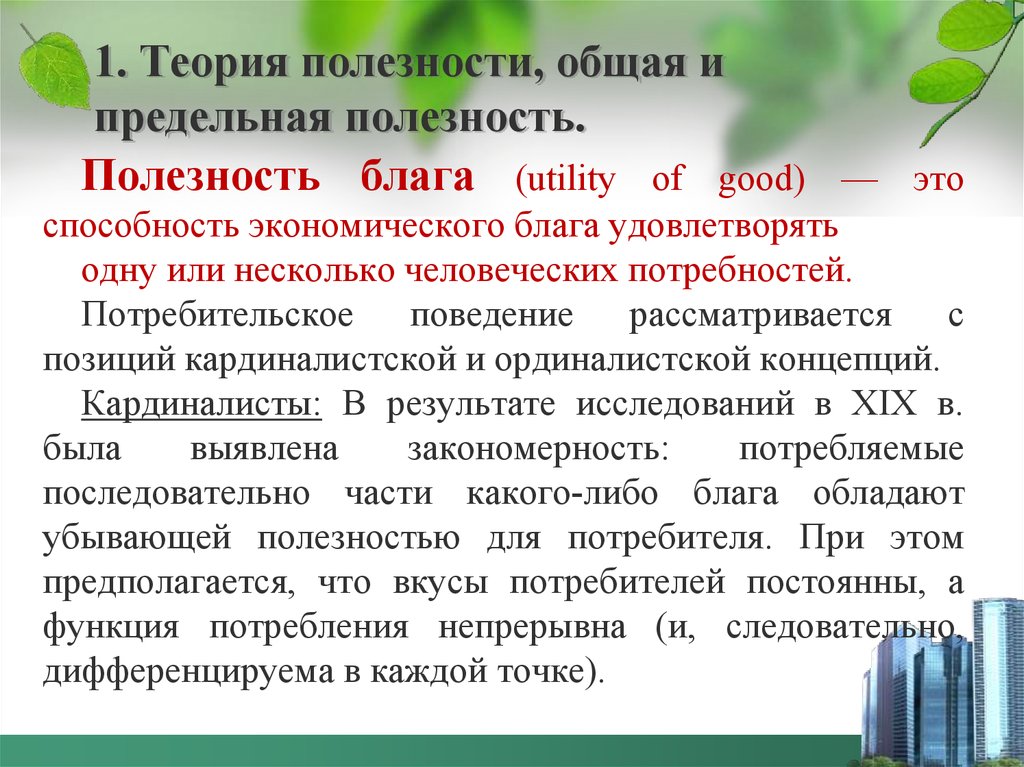 1. Теория полезности, общая и предельная полезность.

Полезность блага (utility of good) — это способность экономического блага удовлетворять одну или несколько человеческих потребностей.

Потребительское поведение рассматривается с позиций кардиналистской и ординалистской концепций.

Кардиналисты: В результате исследований в XIX в. была выявлена закономерность: потребляемые последовательно части какого-либо блага обладают убывающей полезностью для потребителя. При этом предполагается, что вкусы потребителей постоянны, а функция потребления непрерывна (и, следовательно, дифференцируема в каждой точке).